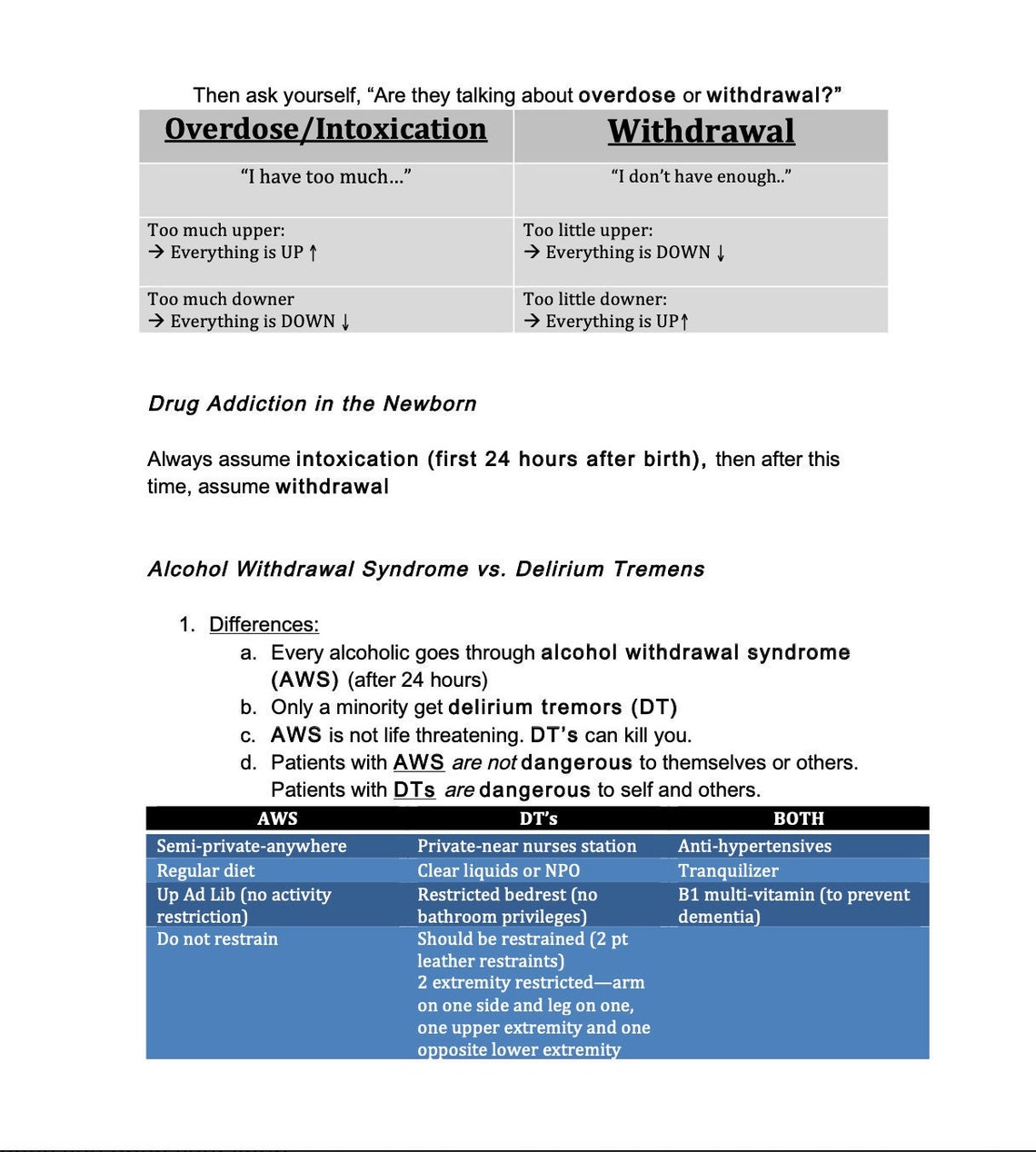 Then ask yourself, "Are they talking about overdose or withdrawal?"

| Overdose/Intoxication | Withdrawal |
|---|---|
| "I have too much…" | "I don't have enough.." |
| Too much upper: → Everything is UP ↑ | Too little upper: → Everything is DOWN ↓ |
| Too much downer → Everything is DOWN ↓ | Too little downer: → Everything is UP↑ |

Drug Addiction in the Newborn

Always assume intoxication (first 24 hours after birth), then after this time, assume withdrawal

Alcohol Withdrawal Syndrome vs. Delirium Tremens

1. Differences:
a. Every alcoholic goes through alcohol withdrawal syndrome (AWS) (after 24 hours)
b. Only a minority get delirium tremors (DT)
c. AWS is not life threatening. DT's can kill you.
d. Patients with AWS are not dangerous to themselves or others. Patients with DTs are dangerous to self and others.

| AWS | DT's | BOTH |
|---|---|---|
| Semi-private-anywhere | Private-near nurses station | Anti-hypertensives |
| Regular diet | Clear liquids or NPO | Tranquilizer |
| Up Ad Lib (no activity restriction) | Restricted bedrest (no bathroom privileges) | B1 multi-vitamin (to prevent dementia) |
| Do not restrain | Should be restrained (2 pt leather restraints) 2 extremity restricted—arm on one side and leg on one, one upper extremity and one opposite lower extremity | |